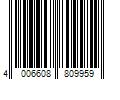 4 006608 809959